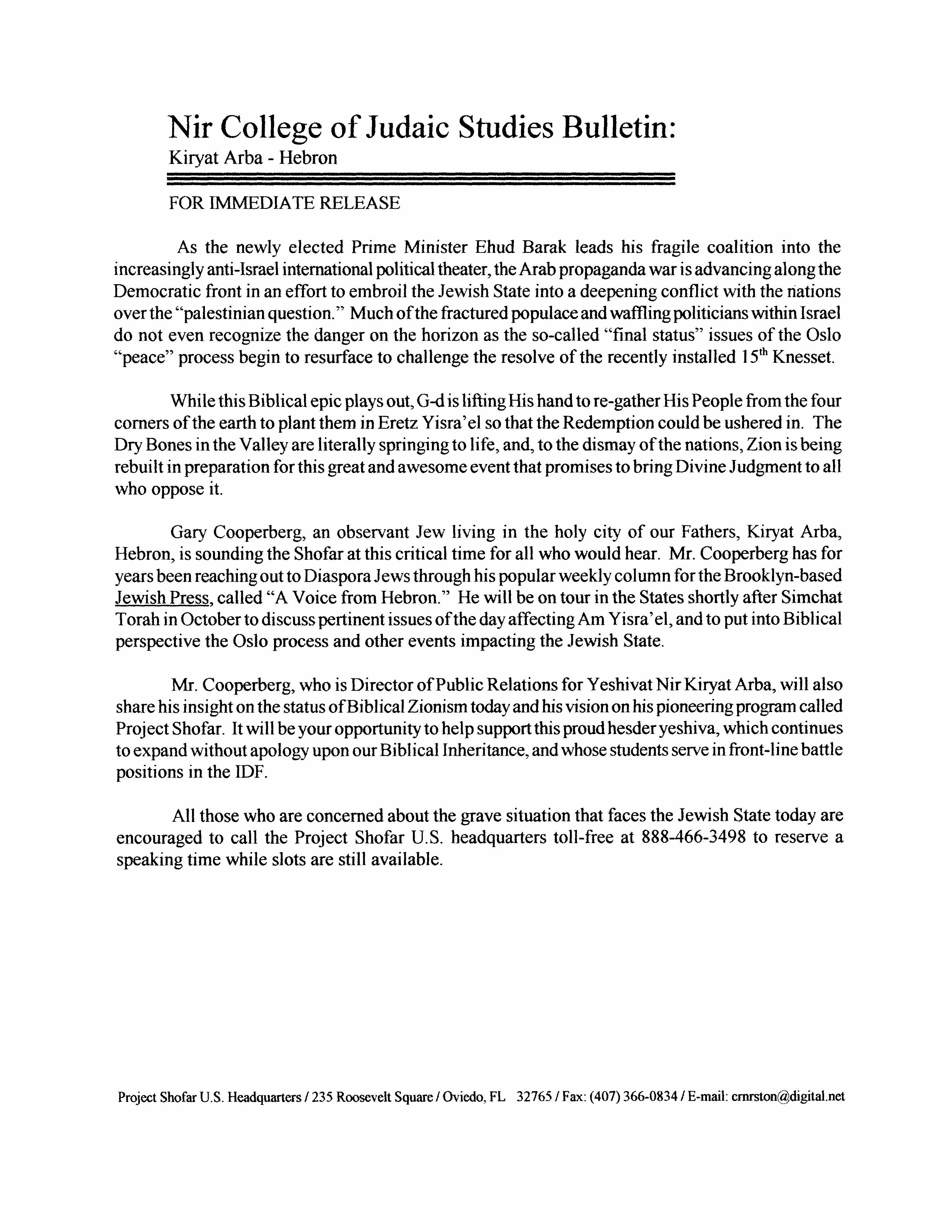 Nir College of Judaic Studies Bulletin:
Kiryat Arba - Hebron

FOR IMMEDIATE RELEASE

As the newly elected Prime Minister Ehud Barak leads his fragile coalition into the increasingly anti-Israel international political theater, the Arab propaganda war is advancing along the Democratic front in an effort to embroil the Jewish State into a deepening conflict with the nations over the "palestinian question." Much of the fractured populace and waffling politicians within Israel do not even recognize the danger on the horizon as the so-called "final status" issues of the Oslo "peace" process begin to resurface to challenge the resolve of the recently installed $15^{th}$ Knesset.

While this Biblical epic plays out, G-d is lifting His hand to re-gather His People from the four corners of the earth to plant them in Eretz Yisra'el so that the Redemption could be ushered in. The Dry Bones in the Valley are literally springing to life, and, to the dismay of the nations, Zion is being rebuilt in preparation for this great and awesome event that promises to bring Divine Judgment to all who oppose it.

Gary Cooperberg, an observant Jew living in the holy city of our Fathers, Kiryat Arba, Hebron, is sounding the Shofar at this critical time for all who would hear. Mr. Cooperberg has for years been reaching out to Diaspora Jews through his popular weekly column for the Brooklyn-based Jewish Press, called "A Voice from Hebron." He will be on tour in the States shortly after Simchat Torah in October to discuss pertinent issues of the day affecting Am Yisra'el, and to put into Biblical perspective the Oslo process and other events impacting the Jewish State.

Mr. Cooperberg, who is Director of Public Relations for Yeshivat Nir Kiryat Arba, will also share his insight on the status of Biblical Zionism today and his vision on his pioneering program called Project Shofar. It will be your opportunity to help support this proud hesder yeshiva, which continues to expand without apology upon our Biblical Inheritance, and whose students serve in front-line battle positions in the IDF.

All those who are concerned about the grave situation that faces the Jewish State today are encouraged to call the Project Shofar U.S. headquarters toll-free at 888-466-3498 to reserve a speaking time while slots are still available.

Project Shofar U.S. Headquarters / 235 Roosevelt Square / Oviedo, FL 32765 / Fax: (407) 366-0834 / E-mail: crnrston@digital.net